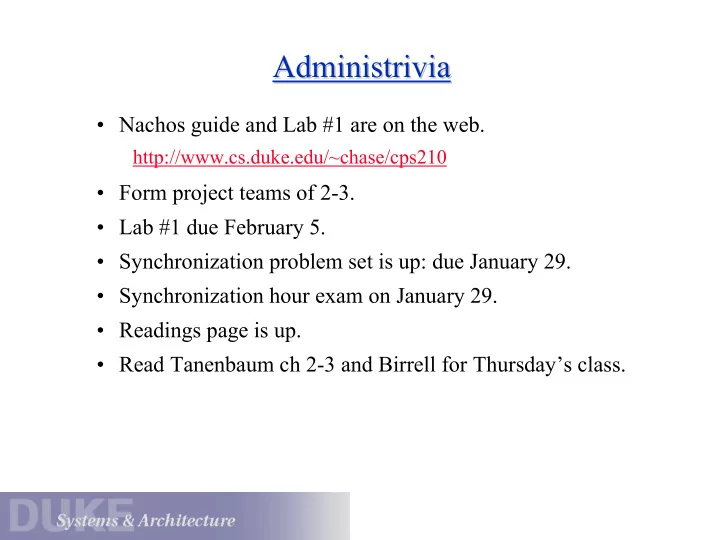 Administrivia

• Nachos guide and Lab #1 are on the web.
http://www.cs.duke.edu/~chase/cps210

• Form project teams of 2-3.

• Lab #1 due February 5.

• Synchronization problem set is up: due January 29.

• Synchronization hour exam on January 29.

• Readings page is up.

• Read Tanenbaum ch 2-3 and Birrell for Thursday's class.

DUKE
Systems & Architecture